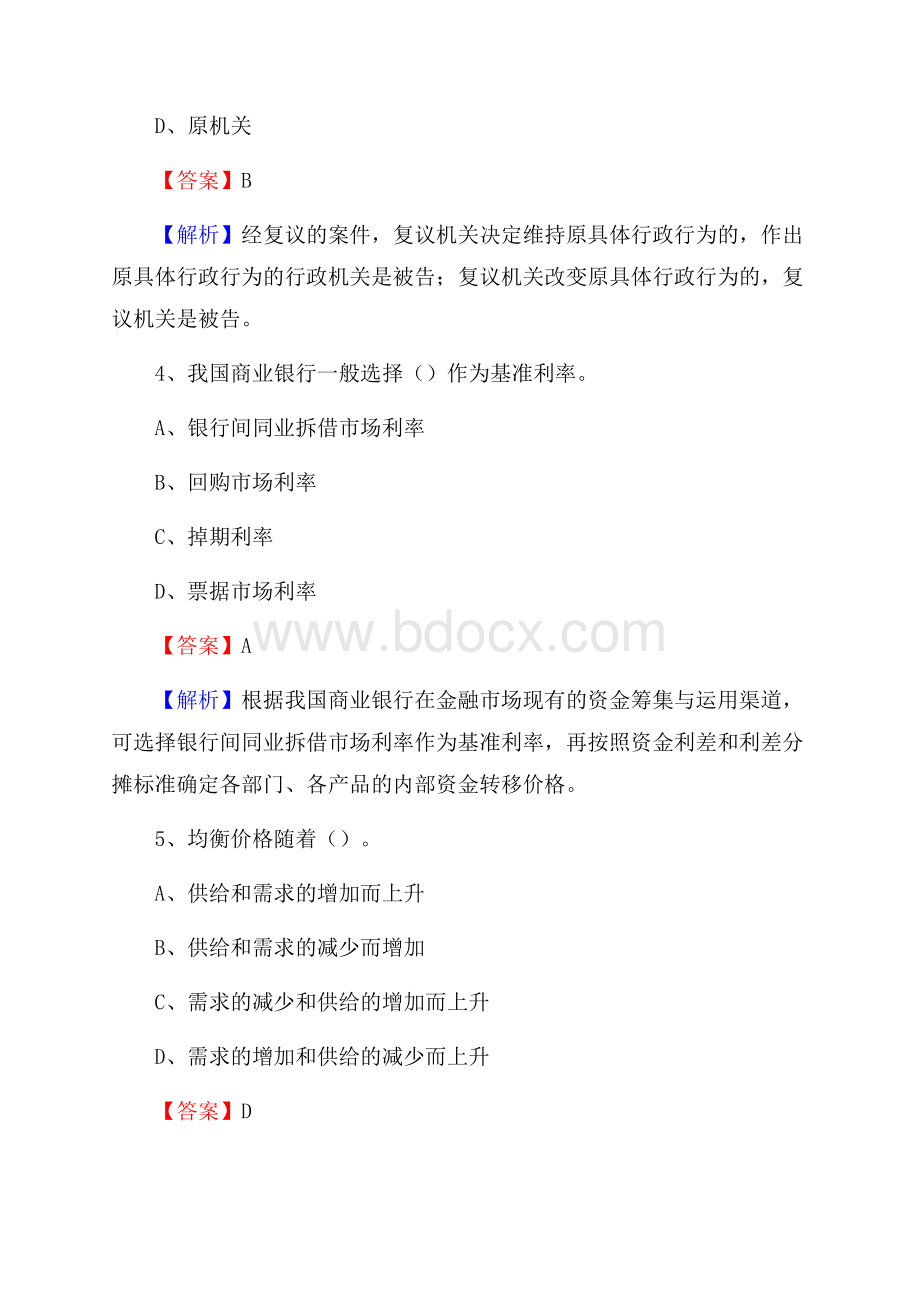 D、原机关

【答案】B

【解析】经复议的案件，复议机关决定维持原具体行政行为的，作出原具体行政行为的行政机关是被告；复议机关改变原具体行政行为的，复议机关是被告。

4、我国商业银行一般选择（）作为基准利率。

A、银行间同业拆借市场利率

B、回购市场利率

C、掉期利率

D、票据市场利率

【答案】A

www.bdocx.com

【解析】根据我国商业银行在金融市场现有的资金筹集与运用渠道，可选择银行间同业拆借市场利率作为基准利率，再按照资金利差和利差分摊标准确定各部门、各产品的内部资金转移价格。

5、均衡价格随着（）。

A、供给和需求的增加而上升

B、供给和需求的减少而增加

C、需求的减少和供给的增加而上升

D、需求的增加和供给的减少而上升

【答案】D